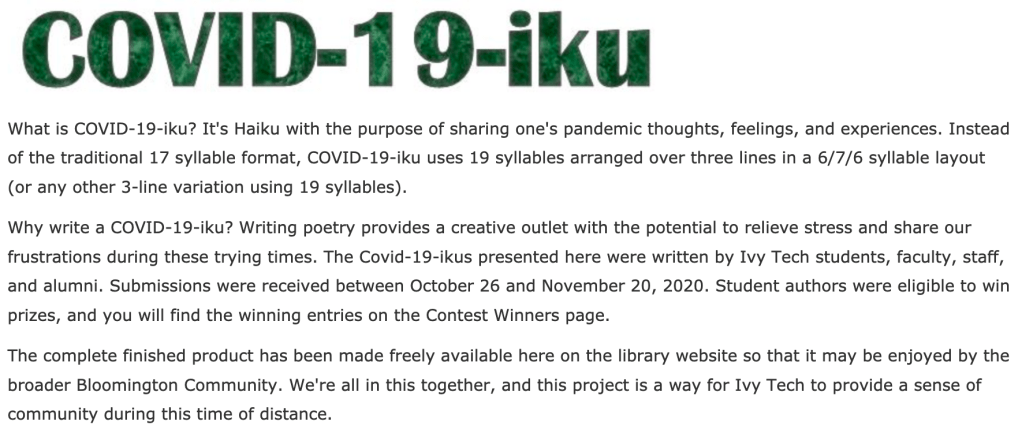 COVID-19-iku

What is COVID-19-iku? It's Haiku with the purpose of sharing one's pandemic thoughts, feelings, and experiences. Instead of the traditional 17 syllable format, COVID-19-iku uses 19 syllables arranged over three lines in a 6/7/6 syllable layout (or any other 3-line variation using 19 syllables).

Why write a COVID-19-iku? Writing poetry provides a creative outlet with the potential to relieve stress and share our frustrations during these trying times. The Covid-19-ikus presented here were written by Ivy Tech students, faculty, staff, and alumni. Submissions were received between October 26 and November 20, 2020. Student authors were eligible to win prizes, and you will find the winning entries on the Contest Winners page.

The complete finished product has been made freely available here on the library website so that it may be enjoyed by the broader Bloomington Community. We're all in this together, and this project is a way for Ivy Tech to provide a sense of community during this time of distance.